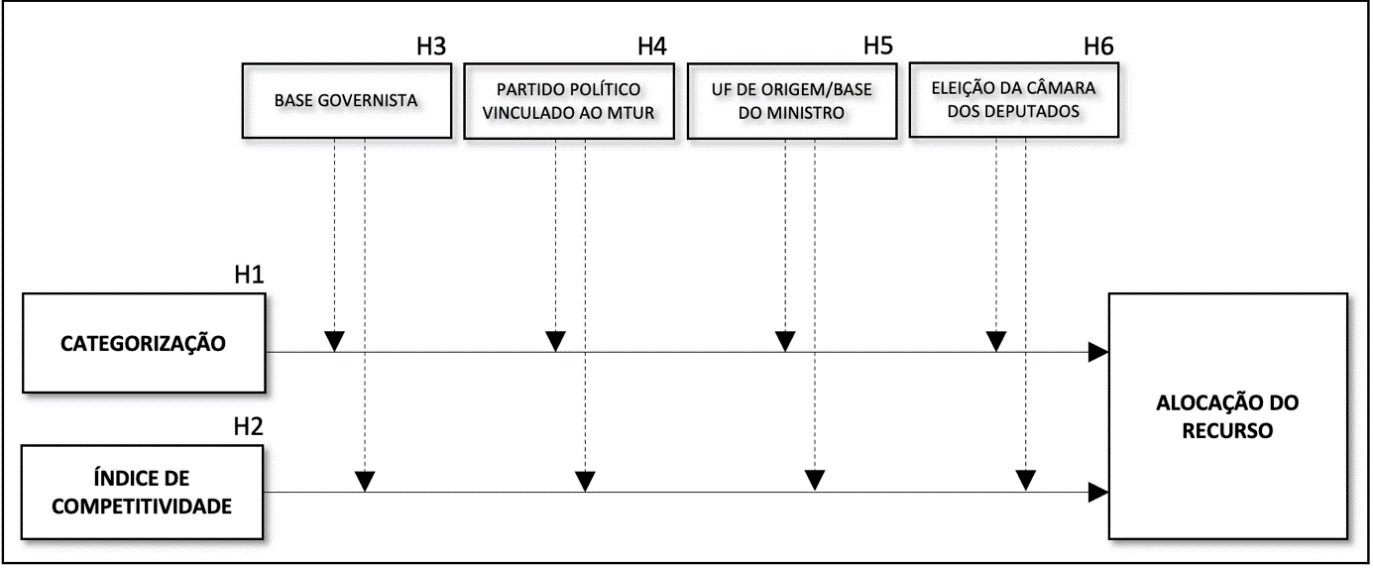 H3
BASE GOVERNISTA

H4
PARTIDO POLÍTICO VINCULADO AO MTUR

H5
UF DE ORIGEM/BASE DO MINISTRO

H6
ELEIÇÃO DA CÂMARA DOS DEPUTADOS

H1
CATEGORIZAÇÃO

H2
ÍNDICE DE COMPETITIVIDADE

ALOCAÇÃO DO RECURSO